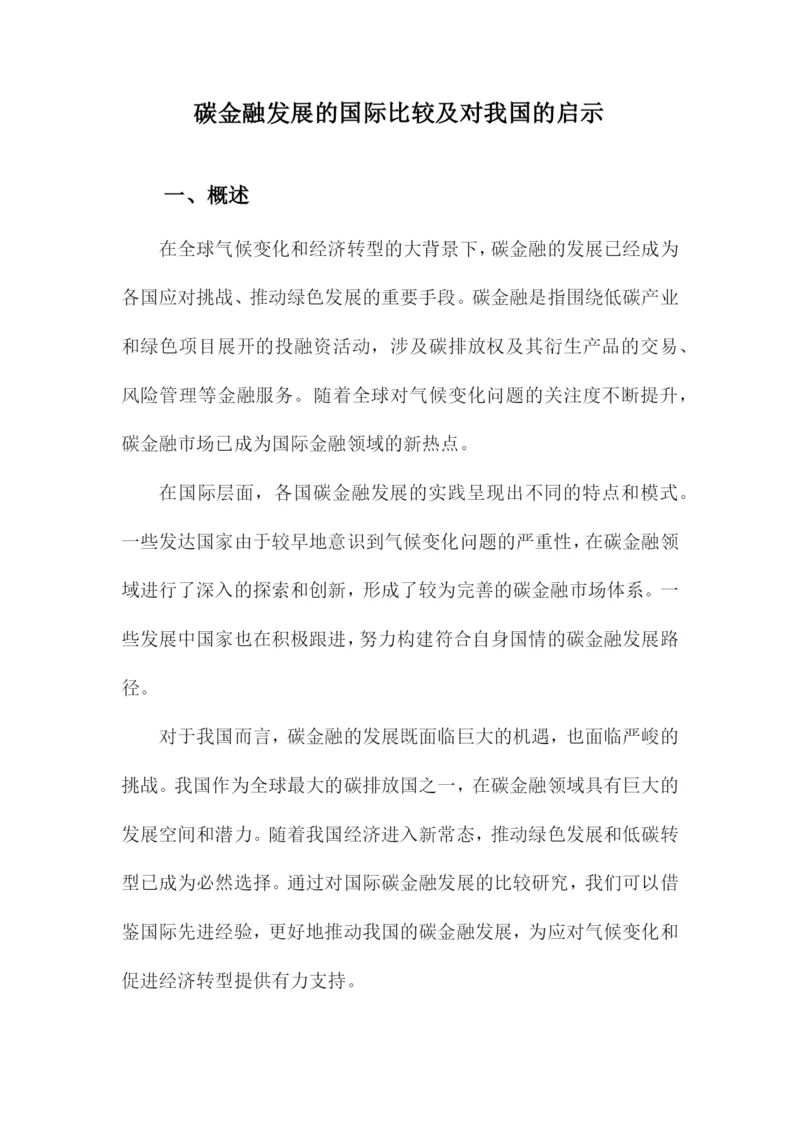 碳金融发展的国际比较及对我国的启示

一、概述

在全球气候变化和经济转型的大背景下，碳金融的发展已经成为各国应对挑战、推动绿色发展的重要手段。碳金融是指围绕低碳产业和绿色项目展开的投融资活动，涉及碳排放权及其衍生产品的交易、风险管理等金融服务。随着全球对气候变化问题的关注度不断提升，碳金融市场已成为国际金融领域的新热点。

在国际层面，各国碳金融发展的实践呈现出不同的特点和模式。一些发达国家由于较早地意识到气候变化问题的严重性，在碳金融领域进行了深入的探索和创新，形成了较为完善的碳金融市场体系。一些发展中国家也在积极跟进，努力构建符合自身国情的碳金融发展路径。

对于我国而言，碳金融的发展既面临巨大的机遇，也面临严峻的挑战。我国作为全球最大的碳排放国之一，在碳金融领域具有巨大的发展空间和潜力。随着我国经济进入新常态，推动绿色发展和低碳转型已成为必然选择。通过对国际碳金融发展的比较研究，我们可以借鉴国际先进经验，更好地推动我国的碳金融发展，为应对气候变化和促进经济转型提供有力支持。